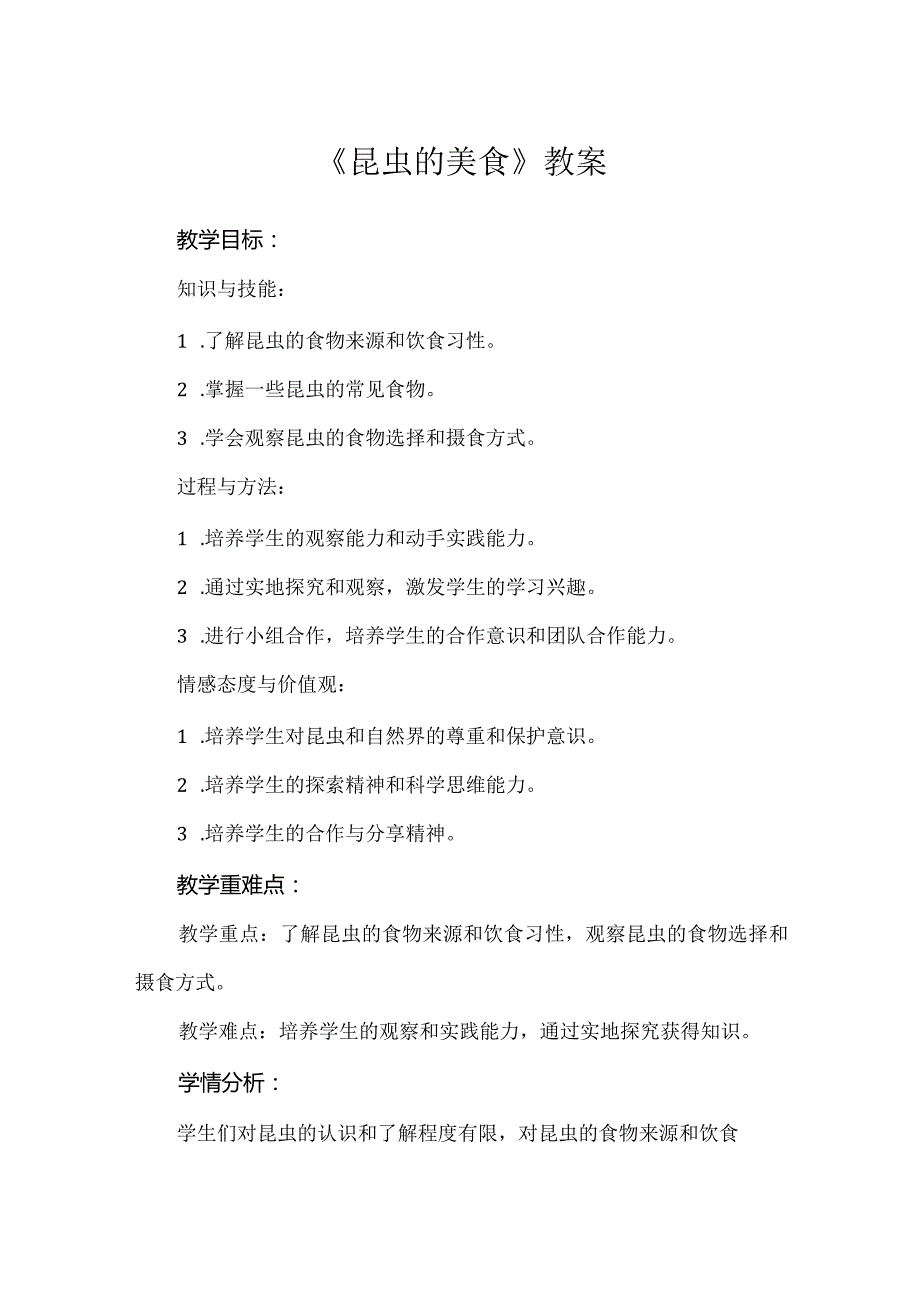 《昆虫的美食》教案

教学目标：

知识与技能：

1 .了解昆虫的食物来源和饮食习性。

2 .掌握一些昆虫的常见食物。

3 .学会观察昆虫的食物选择和摄食方式。

过程与方法：

1 .培养学生的观察能力和动手实践能力。

2 .通过实地探究和观察，激发学生的学习兴趣。

3 .进行小组合作，培养学生的合作意识和团队合作能力。

情感态度与价值观：

1 .培养学生对昆虫和自然界的尊重和保护意识。

2 .培养学生的探索精神和科学思维能力。

3 .培养学生的合作与分享精神。

教学重难点：

教学重点：了解昆虫的食物来源和饮食习性，观察昆虫的食物选择和摄食方式。

教学难点：培养学生的观察和实践能力，通过实地探究获得知识。

学情分析：

学生们对昆虫的认识和了解程度有限，对昆虫的食物来源和饮食